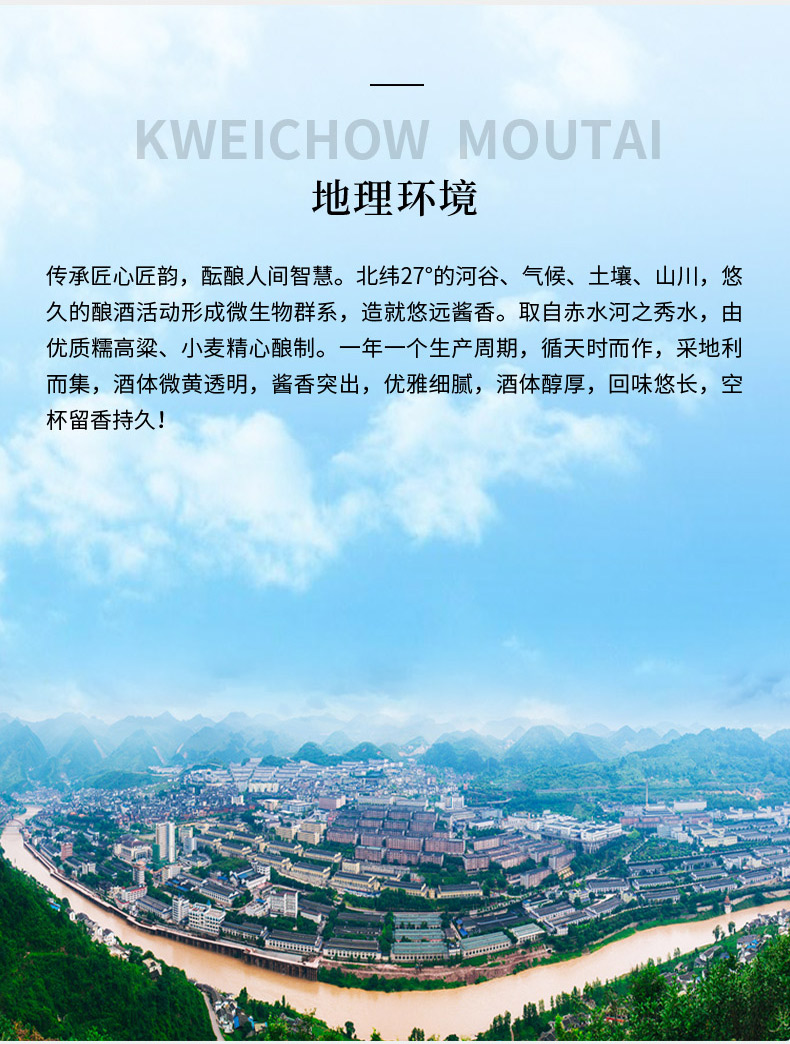 KWEICHOW MOUTAI

地理环境

传承匠心匠韵，酝酿人间智慧。北纬27°的河谷、气候、土壤、山川，悠久的酿酒活动形成微生物群系，造就悠远酱香。取自赤水河之秀水，由优质糯高粱、小麦精心酿制。一年一个生产周期，循天时而作，采地利而集，酒体微黄透明，酱香突出，优雅细腻，酒体醇厚，回味悠长，空杯留香持久！